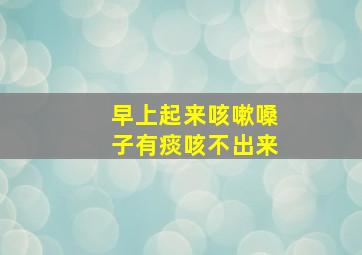 早上起来咳嗽嗓子有痰咳不出来